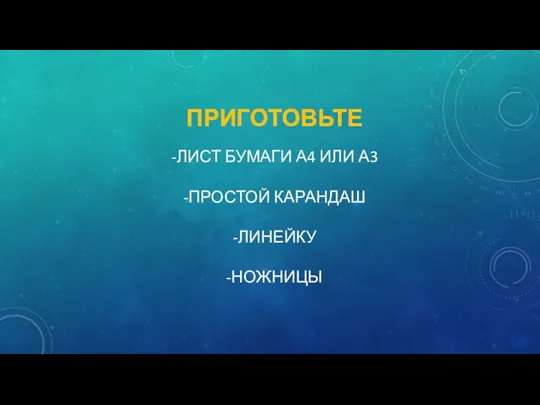 ПРИГОТОВЬТЕ

-ЛИСТ БУМАГИ А4 ИЛИ А3

-ПРОСТОЙ КАРАНДАШ

-ЛИНЕЙКУ

-НОЖНИЦЫ